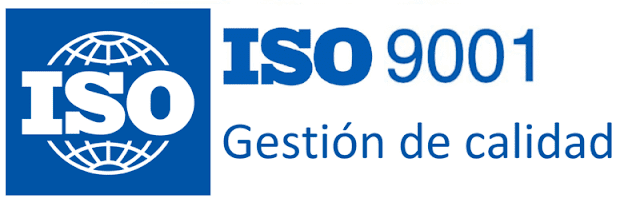 ISO

ISO 9001
Gestión de calidad